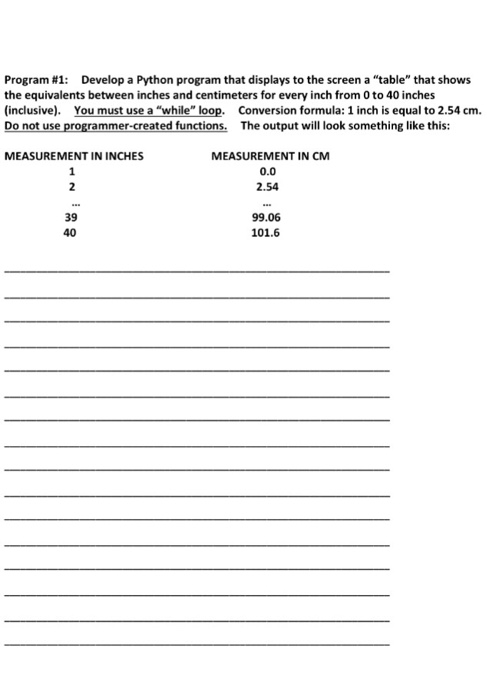 Program #1: Develop a Python program that displays to the screen a "table" that shows the equivalents between inches and centimeters for every inch from 0 to 40 inches (inclusive). You must use a "while" loop. Conversion formula: 1 inch is equal to 2.54 cm. Do not use programmer-created functions. The output will look something like this:

| MEASUREMENT IN INCHES | MEASUREMENT IN CM |
|---|---|
| 1 | 0.0 |
| 2 | 2.54 |
| ... | ... |
| 39 | 99.06 |
| 40 | 101.6 |